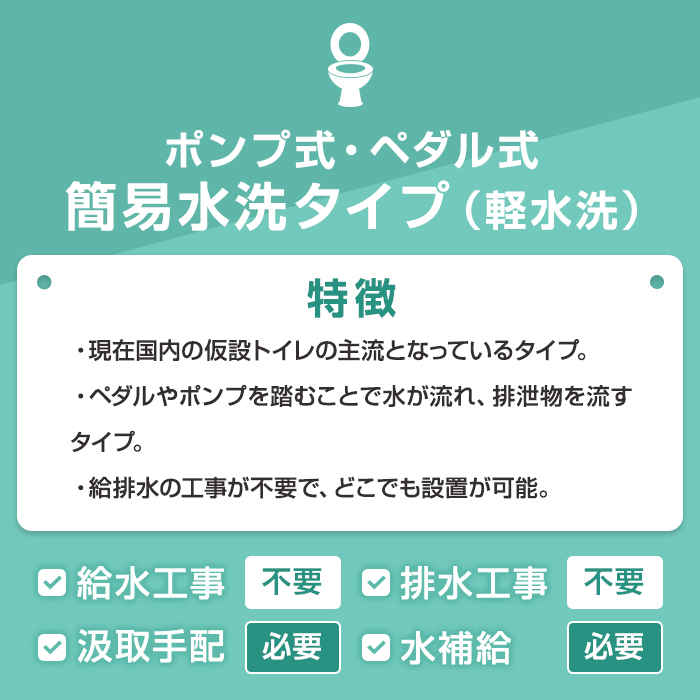 ポンプ式・ペダル式
簡易水洗タイプ（軽水洗）

特徴

・現在国内の仮設トイレの主流となっているタイプ。

・ペダルやポンプを踏むことで水が流れ、排泄物を流すタイプ。

・給排水の工事が不要で、どこでも設置が可能。

給水工事 不要
排水工事 不要
汲取手配 必要
水補給 必要